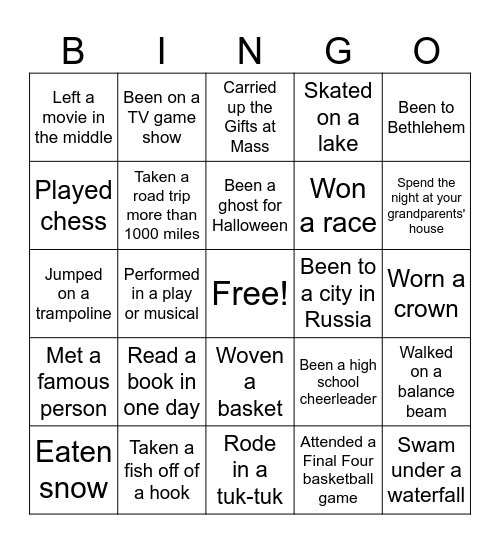 | B | I | N | G | O |
|---|---|---|---|---|
| Left a movie in the middle | Been on a TV game show | Carried up the Gifts at Mass | Skated on a lake | Been to Bethlehem |
| Played chess | Taken a road trip more than 1000 miles | Been a ghost for Halloween | Won a race | Spend the night at your grandparents' house |
| Jumped on a trampoline | Performed in a play or musical | Free! | Been to a city in Russia | Worn a crown |
| Met a famous person | Read a book in one day | Woven a basket | Been a high school cheerleader | Walked on a balance beam |
| Eaten snow | Taken a fish off of a hook | Rode in a tuk-tuk | Attended a Final Four basketball game | Swam under a waterfall |